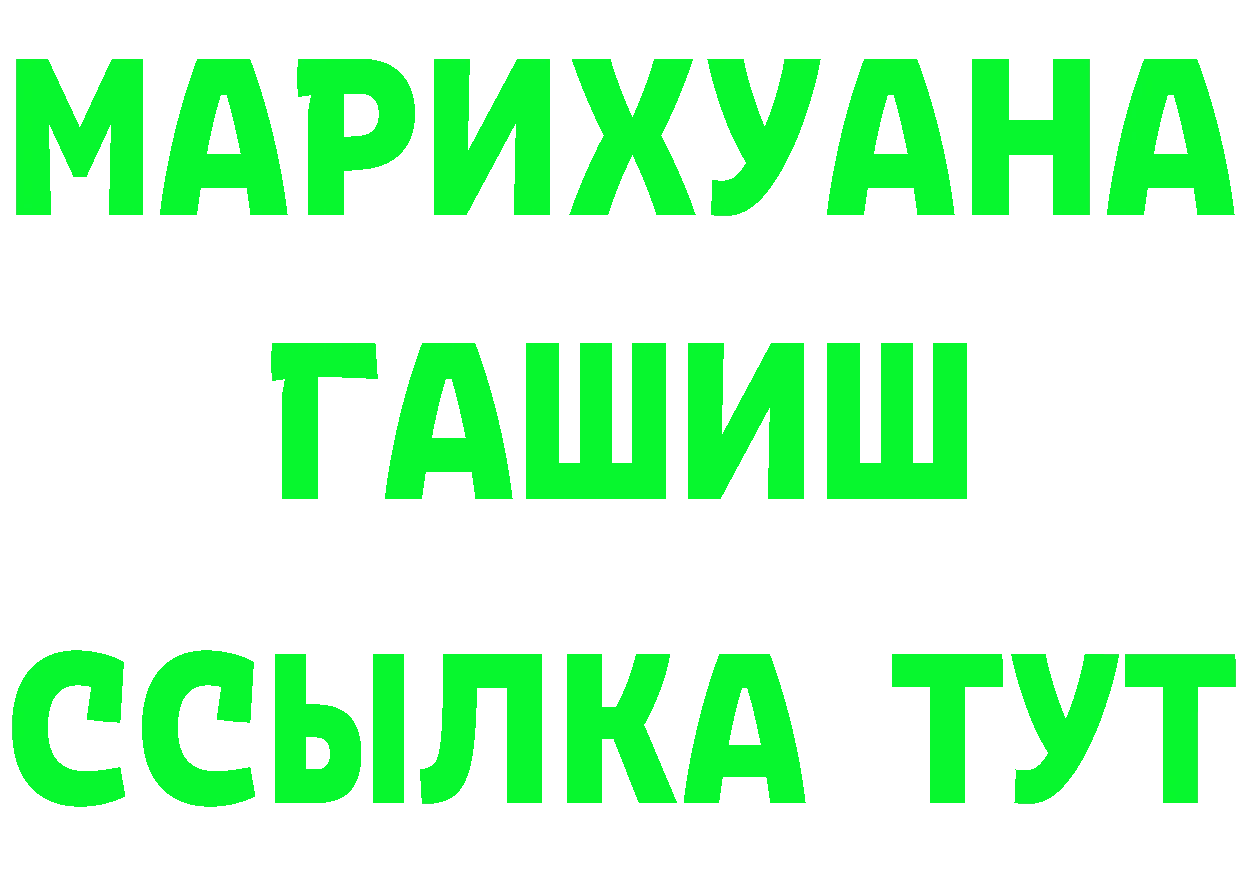 МАРИХУАНА
ГАШИШ
ССЫЛКА ТУТ